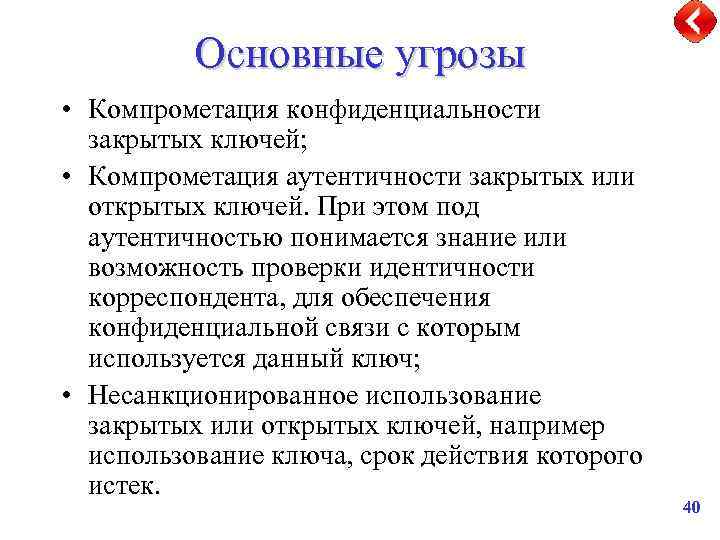 Основные угрозы

• Компрометация конфиденциальности закрытых ключей;

• Компрометация аутентичности закрытых или открытых ключей. При этом под аутентичностью понимается знание или возможность проверки идентичности корреспондента, для обеспечения конфиденциальной связи с которым используется данный ключ;

• Несанкционированное использование закрытых или открытых ключей, например использование ключа, срок действия которого истек.

40